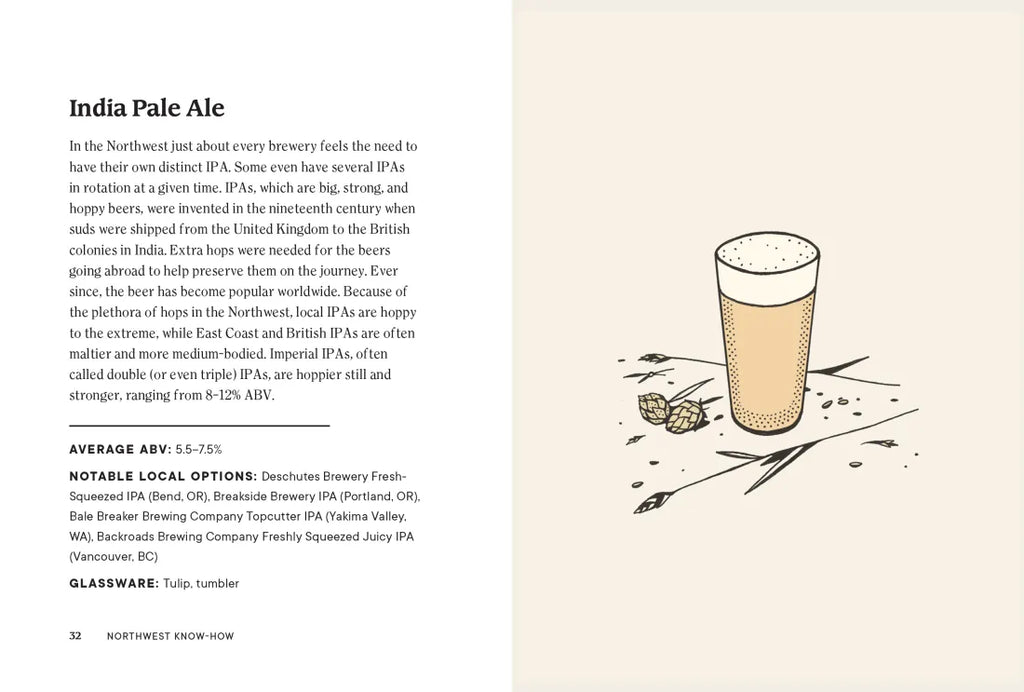 India Pale Ale

In the Northwest just about every brewery feels the need to have their own distinct IPA. Some even have several IPAs in rotation at a given time. IPAs, which are big, strong, and hoppy beers, were invented in the nineteenth century when suds were shipped from the United Kingdom to the British colonies in India. Extra hops were needed for the beers going abroad to help preserve them on the journey. Ever since, the beer has become popular worldwide. Because of the plethora of hops in the Northwest, local IPAs are hoppy to the extreme, while East Coast and British IPAs are often maltier and more medium-bodied. Imperial IPAs, often called double (or even triple) IPAs, are hoppier still and stronger, ranging from 8–12% ABV.

AVERAGE ABV: 5.5–7.5%

NOTABLE LOCAL OPTIONS: Deschutes Brewery Fresh-Squeezed IPA (Bend, OR), Breakside Brewery IPA (Portland, OR), Bale Breaker Brewing Company Topcutter IPA (Yakima Valley, WA), Backroads Brewing Company Freshly Squeezed Juicy IPA (Vancouver, BC)

GLASSWARE: Tulip, tumbler

32 NORTHWEST KNOW-HOW